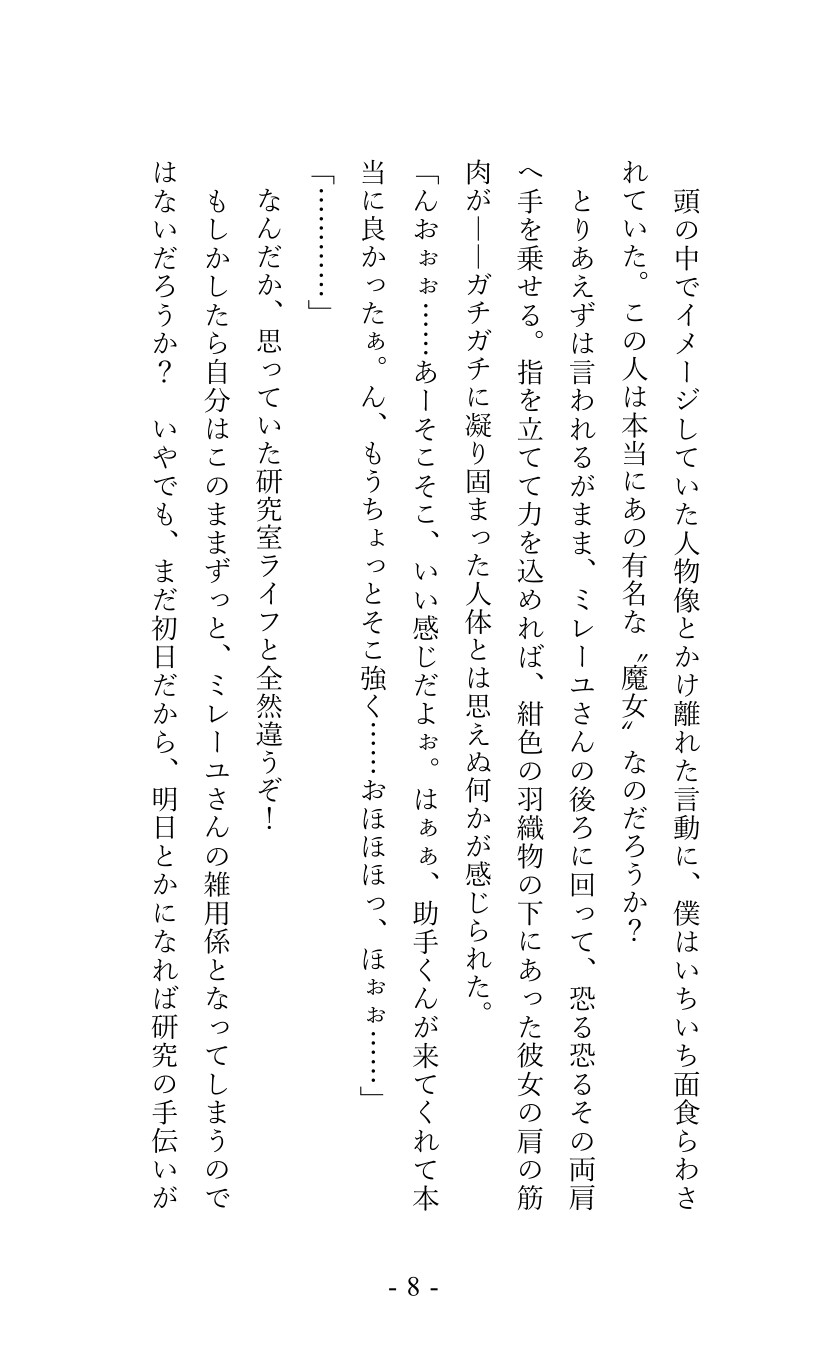 頭の中でイメージしていた人物像とかけ離れた言動に、僕はいちいち面食らわされていた。この人は本当にあの有名な〝魔女〟なのだろうか？

とりあえずは言われるがまま、ミレーユさんの後ろに回って、恐る恐るその両肩へ手を乗せる。指を立てて力を込めれば、紺色の羽織物の下にあった彼女の肩の筋肉が――ガチガチに凝り固まった人体とは思えぬ何かが感じられた。

「んおぉぉ……あーそこそこ、いい感じだよぉ。はぁぁ、助手くんが来てくれて本当に良かったぁ。ん、もうちょっとそこ強く……おほほほっ、ほぉぉ……」

「…………」

なんだか、思っていた研究室ライフと全然違うぞ！

もしかしたら自分はこのままずっと、ミレーユさんの雑用係となってしまうのではないだろうか？　いやでも、まだ初日だから、明日とかになれば研究の手伝いが

- 8 -